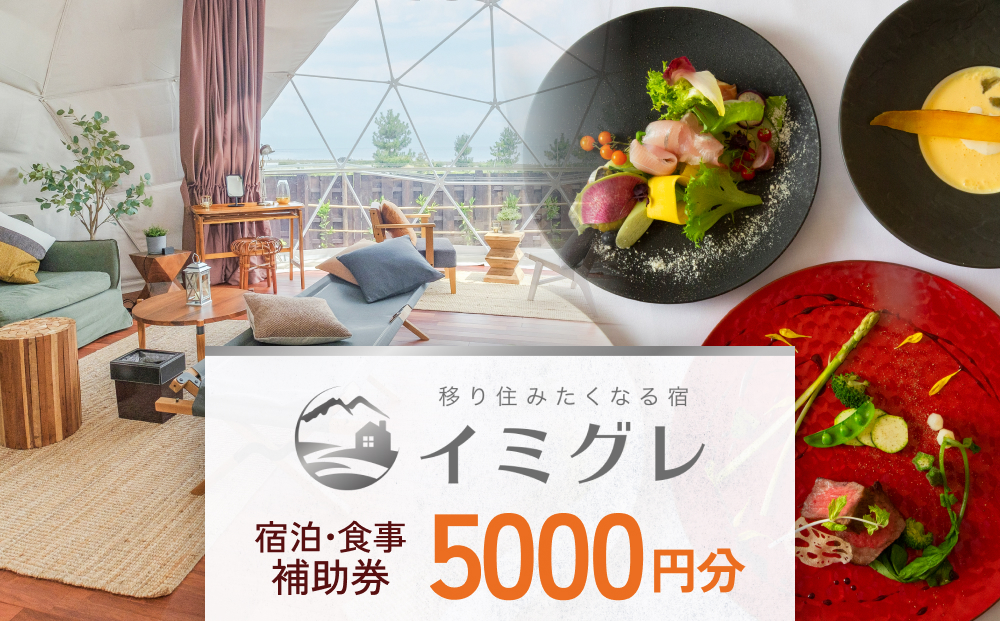 移り住みたくなる宿
イミグレ
宿泊・食事補助券
5000円分